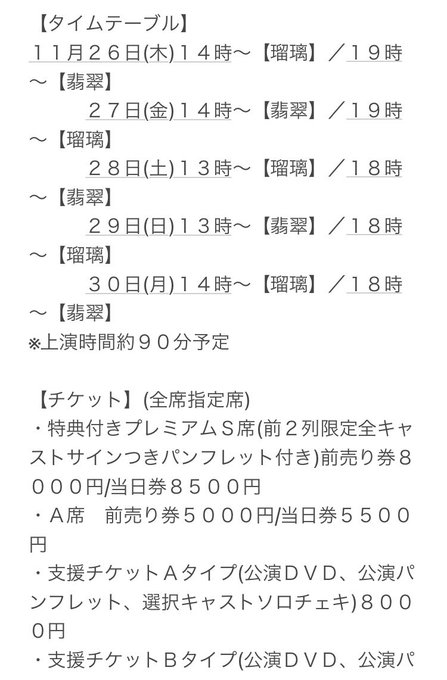 【タイムテーブル】
１１月２６日(木)１４時〜【瑠璃】／１９時〜【翡翠】
２７日(金)１４時〜【翡翠】／１９時〜【瑠璃】
２８日(土)１３時〜【瑠璃】／１８時〜【翡翠】
２９日(日)１３時〜【翡翠】／１８時〜【瑠璃】
３０日(月)１４時〜【瑠璃】／１８時〜【翡翠】
※上演時間約９０分予定

【チケット】(全席指定席)
・特典付きプレミアムＳ席(前２列限定全キャストサインつきパンフレット付き)前売り券８０００円/当日券８５００円
・Ａ席　前売り券５０００円/当日券５５００円
・支援チケットＡタイプ(公演ＤＶＤ、公演パンフレット、選択キャストソロチェキ)８０００円
・支援チケットＢタイプ(公演ＤＶＤ、公演パ